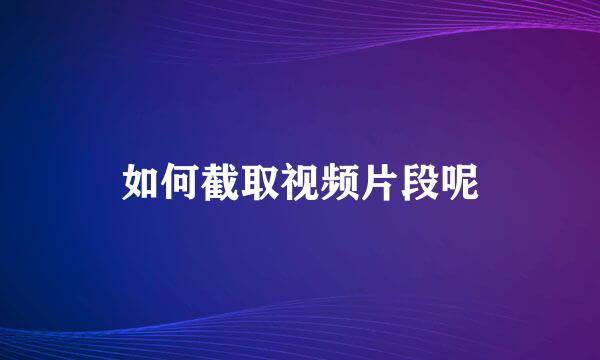 如何截取视频片段呢